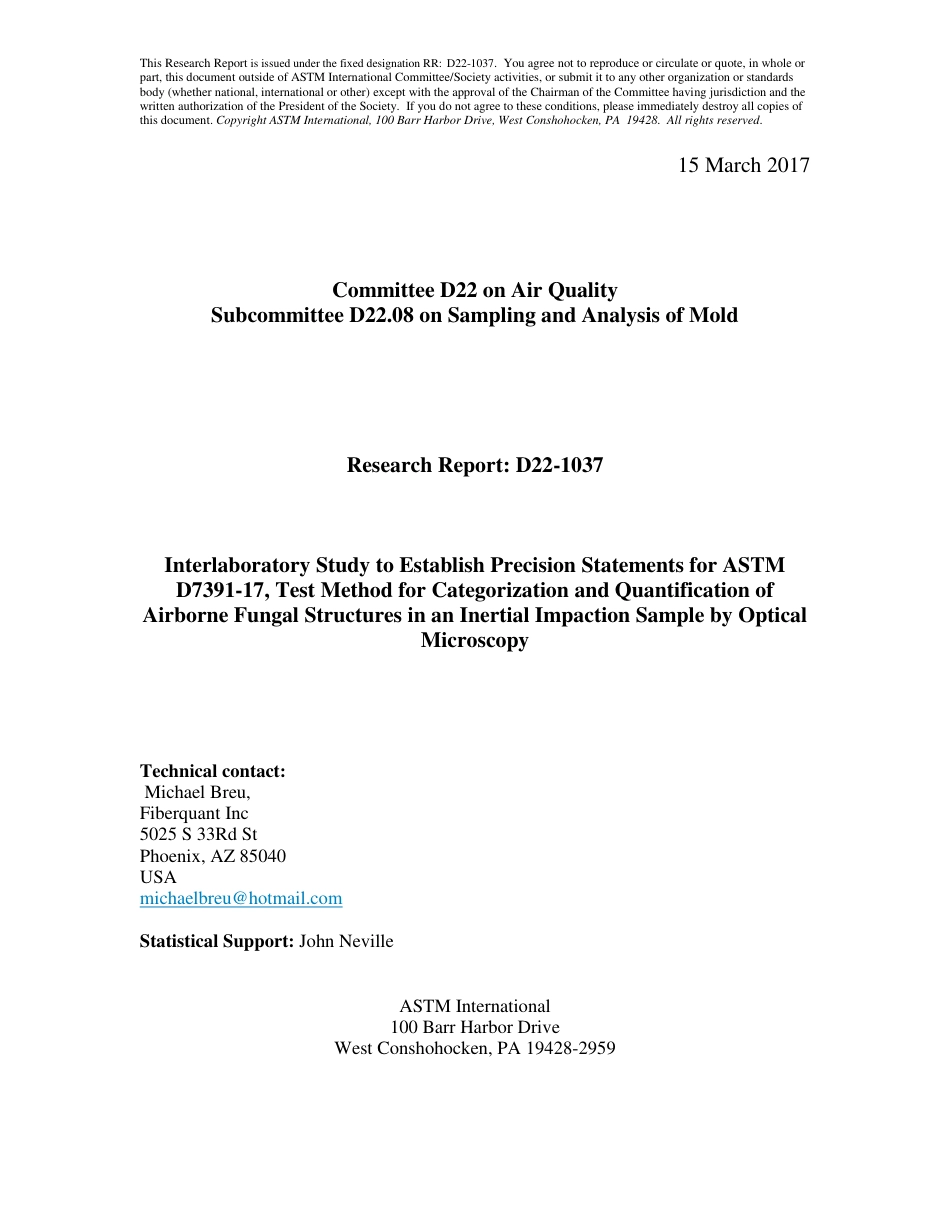 This Research Report is issued under the fixed designation RR: D22-1037. You agree not to reproduce or circulate or quote, in whole or part, this document outside of ASTM International Committee/Society activities, or submit it to any other organization or standards body (whether national, international or other) except with the approval of the Chairman of the Committee having jurisdiction and the written authorization of the President of the Society. If you do not agree to these conditions, please immediately destroy all copies of this document. Copyright ASTM International, 100 Barr Harbor Drive, West Conshohocken, PA 19428. All rights reserved.

15 March 2017

Committee D22 on Air Quality
Subcommittee D22.08 on Sampling and Analysis of Mold

Research Report: D22-1037

Interlaboratory Study to Establish Precision Statements for ASTM D7391-17, Test Method for Categorization and Quantification of Airborne Fungal Structures in an Inertial Impaction Sample by Optical Microscopy

Technical contact:
Michael Breu,
Fiberquant Inc
5025 S 33Rd St
Phoenix, AZ 85040
USA
michaelbreu@hotmail.com

Statistical Support: John Neville

ASTM International
100 Barr Harbor Drive
West Conshohocken, PA 19428-2959